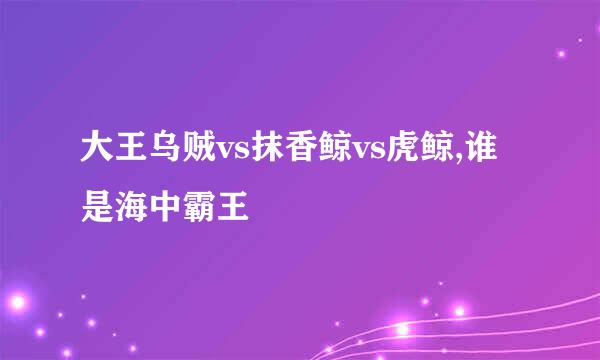 大王乌贼vs抹香鲸vs虎鲸,谁是海中霸王